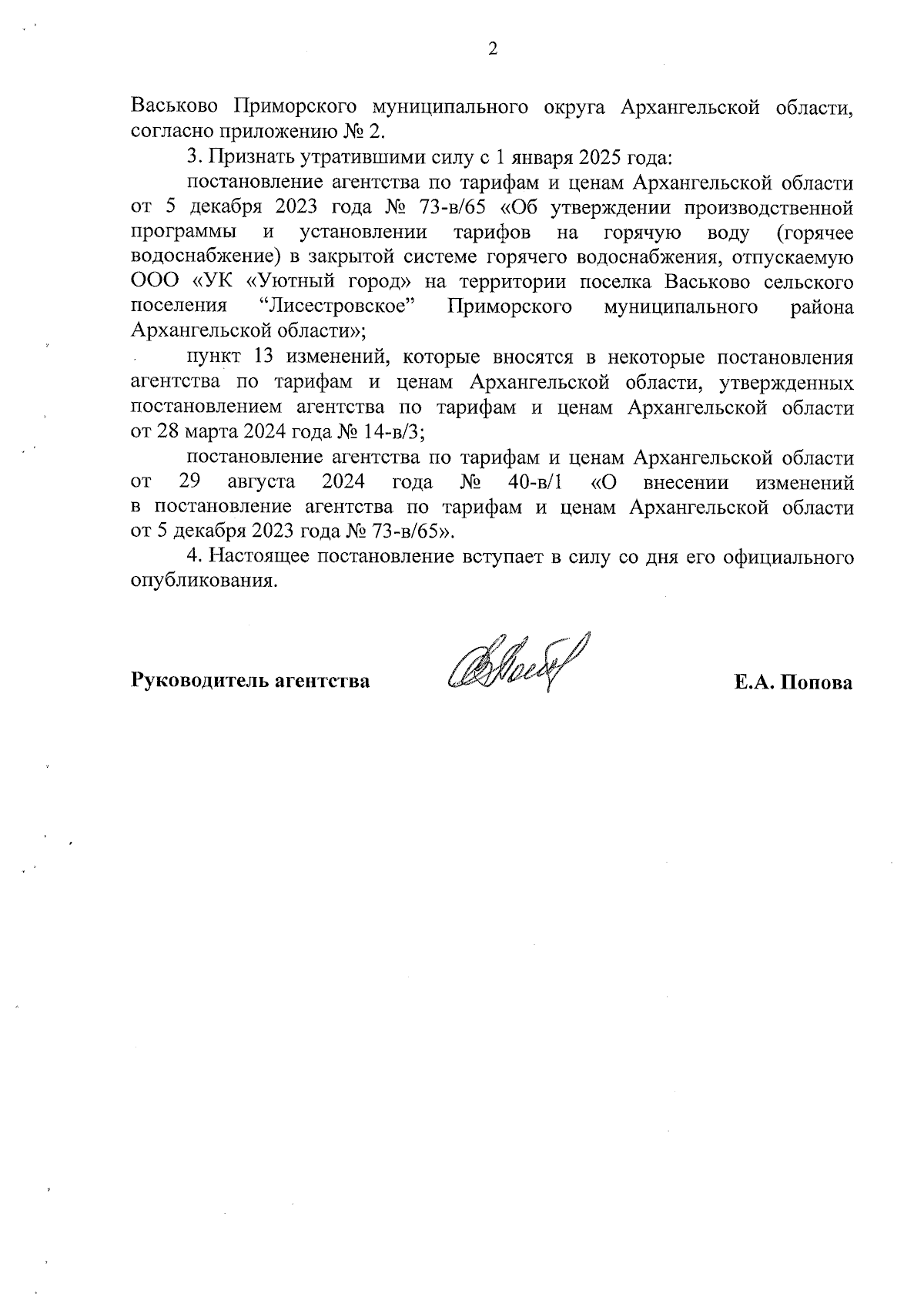 2

Васьково Приморского муниципального округа Архангельской области, согласно приложению № 2.

3. Признать утратившими силу с 1 января 2025 года:

постановление агентства по тарифам и ценам Архангельской области от 5 декабря 2023 года № 73-в/65 «Об утверждении производственной программы и установлении тарифов на горячую воду (горячее водоснабжение) в закрытой системе горячего водоснабжения, отпускаемую ООО «УК «Уютный город» на территории поселка Васьково сельского поселения “Лисестровское” Приморского муниципального района Архангельской области»;

пункт 13 изменений, которые вносятся в некоторые постановления агентства по тарифам и ценам Архангельской области, утвержденных постановлением агентства по тарифам и ценам Архангельской области от 28 марта 2024 года № 14-в/3;

постановление агентства по тарифам и ценам Архангельской области от 29 августа 2024 года № 40-в/1 «О внесении изменений в постановление агентства по тарифам и ценам Архангельской области от 5 декабря 2023 года № 73-в/65».

4. Настоящее постановление вступает в силу со дня его официального опубликования.

Руководитель агентства Е.А. Попова